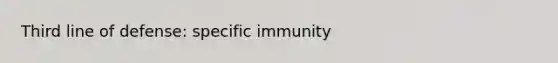 Third line of defense: specific immunity